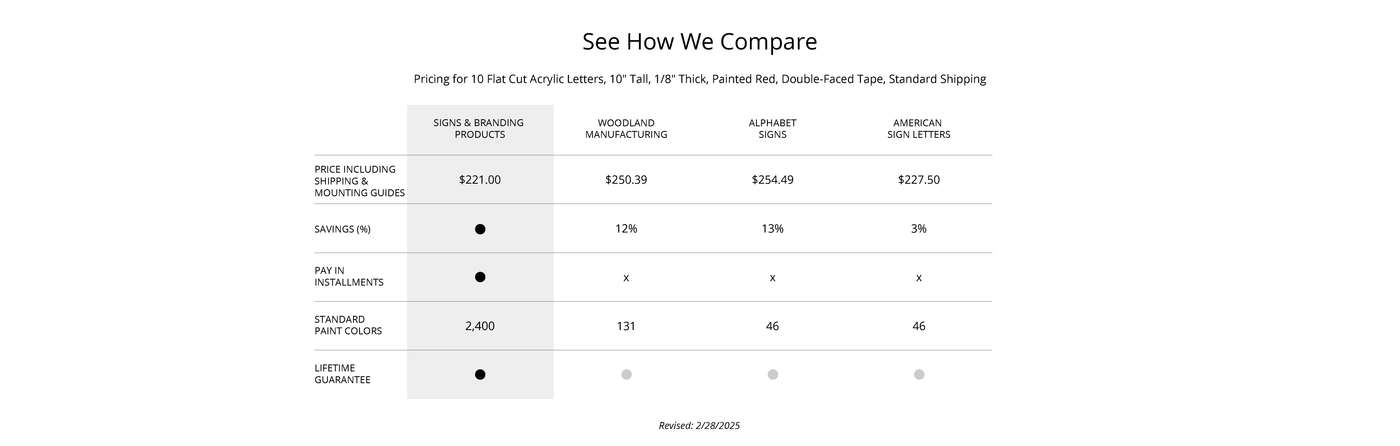 See How We Compare

Pricing for 10 Flat Cut Acrylic Letters, 10" Tall, 1/8" Thick, Painted Red, Double-Faced Tape, Standard Shipping

| | SIGNS & BRANDING PRODUCTS | WOODLAND MANUFACTURING | ALPHABET SIGNS | AMERICAN SIGN LETTERS |
|---|---|---|---|---|
| PRICE INCLUDING SHIPPING & MOUNTING GUIDES | $221.00 | $250.39 | $254.49 | $227.50 |
| SAVINGS (%) | ● | 12% | 13% | 3% |
| PAY IN INSTALLMENTS | ● | x | x | x |
| STANDARD PAINT COLORS | 2,400 | 131 | 46 | 46 |
| LIFETIME GUARANTEE | ● | ● | ● | ● |

Revised: 2/28/2025